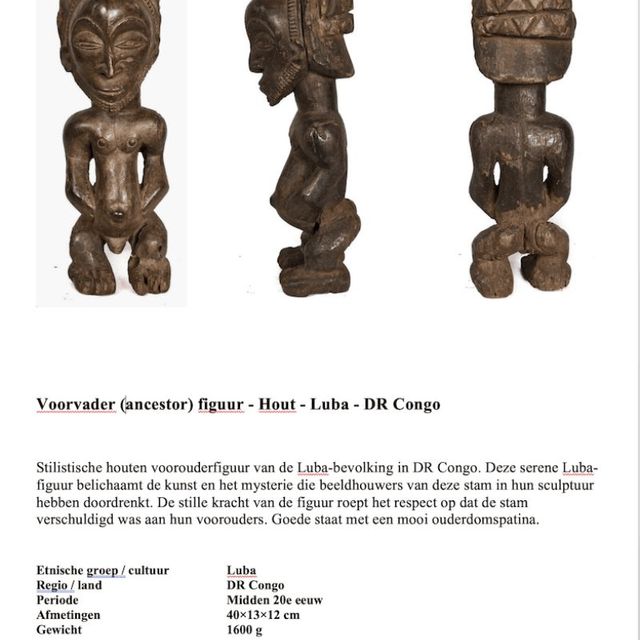 Voorvader (ancestor) figuur - Hout - Luba - DR Congo

Stilistische houten voorouderfiguur van de Luba-bevolking in DR Congo. Deze serene Luba-figuur belichaamt de kunst en het mysterie die beeldhouwers van deze stam in hun sculptuur hebben doordrenkt. De stille kracht van de figuur roept het respect op dat de stam verschuldigd was aan hun voorouders. Goede staat met een mooi ouderdomspatina.

| | |
|---|---|
| Etnische groep / cultuur | Luba |
| Regio / land | DR Congo |
| Periode | Midden 20e eeuw |
| Afmetingen | 40×13×12 cm |
| Gewicht | 1600 g |